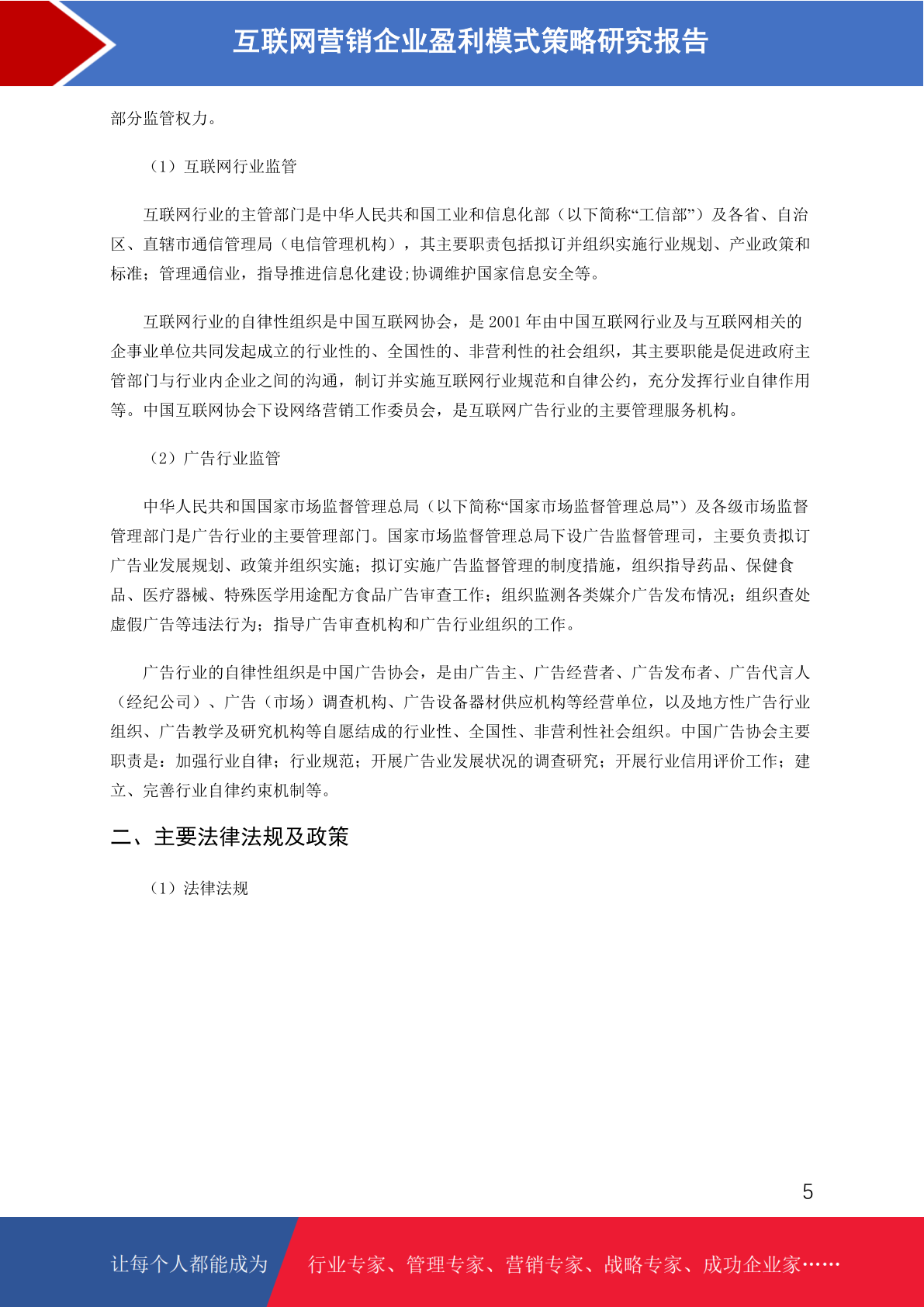 互联网营销企业盈利模式策略研究报告

部分监管权力。

（1）互联网行业监管

互联网行业的主管部门是中华人民共和国工业和信息化部（以下简称“工信部”）及各省、自治区、直辖市通信管理局（电信管理机构），其主要职责包括拟订并组织实施行业规划、产业政策和标准；管理通信业，指导推进信息化建设;协调维护国家信息安全等。

互联网行业的自律性组织是中国互联网协会，是 2001 年由中国互联网行业及与互联网相关的企事业单位共同发起成立的行业性的、全国性的、非营利性的社会组织，其主要职能是促进政府主管部门与行业内企业之间的沟通，制订并实施互联网行业规范和自律公约，充分发挥行业自律作用等。中国互联网协会下设网络营销工作委员会，是互联网广告行业的主要管理服务机构。

（2）广告行业监管

中华人民共和国国家市场监督管理总局（以下简称“国家市场监督管理总局”）及各级市场监督管理部门是广告行业的主要管理部门。国家市场监督管理总局下设广告监督管理司，主要负责拟订广告业发展规划、政策并组织实施；拟订实施广告监督管理的制度措施，组织指导药品、保健食品、医疗器械、特殊医学用途配方食品广告审查工作；组织监测各类媒介广告发布情况；组织查处虚假广告等违法行为；指导广告审查机构和广告行业组织的工作。

广告行业的自律性组织是中国广告协会，是由广告主、广告经营者、广告发布者、广告代言人（经纪公司）、广告（市场）调查机构、广告设备器材供应机构等经营单位，以及地方性广告行业组织、广告教学及研究机构等自愿结成的行业性、全国性、非营利性社会组织。中国广告协会主要职责是：加强行业自律；行业规范；开展广告业发展状况的调查研究；开展行业信用评价工作；建立、完善行业自律约束机制等。

二、主要法律法规及政策

（1）法律法规

5

让每个人都能成为 行业专家、管理专家、营销专家、战略专家、成功企业家……